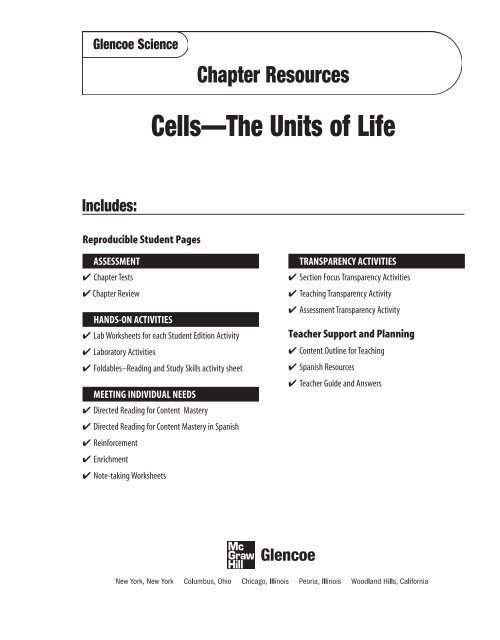 Glencoe Science

Chapter Resources

Cells—The Units of Life

Includes:

Reproducible Student Pages

ASSESSMENT

✔ Chapter Tests

✔ Chapter Review

HANDS-ON ACTIVITIES

✔ Lab Worksheets for each Student Edition Activity

✔ Laboratory Activities

✔ Foldables–Reading and Study Skills activity sheet

MEETING INDIVIDUAL NEEDS

✔ Directed Reading for Content Mastery

✔ Directed Reading for Content Mastery in Spanish

✔ Reinforcement

✔ Enrichment

✔ Note-taking Worksheets

TRANSPARENCY ACTIVITIES

✔ Section Focus Transparency Activities

✔ Teaching Transparency Activity

✔ Assessment Transparency Activity

Teacher Support and Planning

✔ Content Outline for Teaching

✔ Spanish Resources

✔ Teacher Guide and Answers

Mc Graw Hill Glencoe

New York, New York Columbus, Ohio Chicago, Illinois Peoria, Illinois Woodland Hills, California